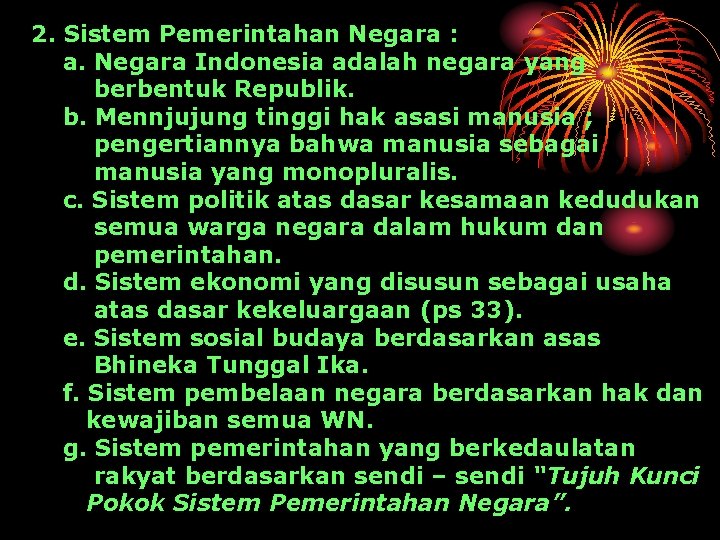 2. Sistem Pemerintahan Negara :
a. Negara Indonesia adalah negara yang berbentuk Republik.
b. Mennjujung tinggi hak asasi manusia ; pengertiannya bahwa manusia sebagai manusia yang monopluralis.
c. Sistem politik atas dasar kesamaan kedudukan semua warga negara dalam hukum dan pemerintahan.
d. Sistem ekonomi yang disusun sebagai usaha atas dasar kekeluargaan (ps 33).
e. Sistem sosial budaya berdasarkan asas Bhineka Tunggal Ika.
f. Sistem pembelaan negara berdasarkan hak dan kewajiban semua WN.
g. Sistem pemerintahan yang berkedaulatan rakyat berdasarkan sendi – sendi "Tujuh Kunci Pokok Sistem Pemerintahan Negara".